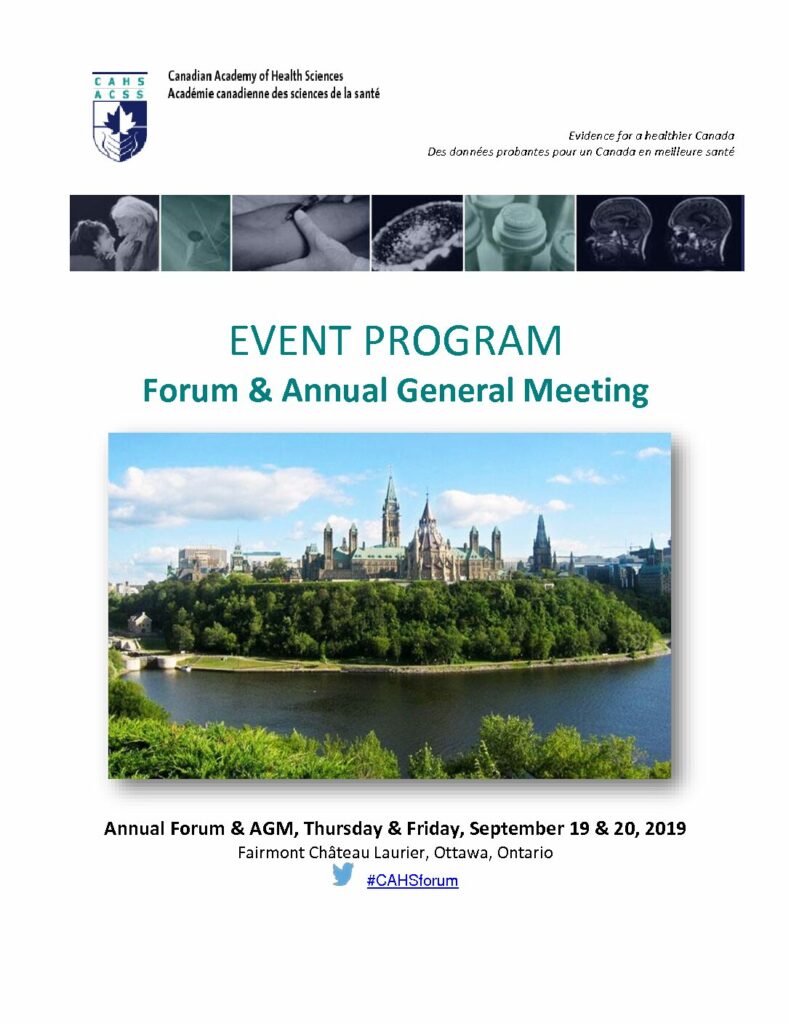 CAHS
ACSS

Canadian Academy of Health Sciences
Académie canadienne des sciences de la santé

Evidence for a healthier Canada
Des données probantes pour un Canada en meilleure santé

EVENT PROGRAM
Forum & Annual General Meeting

Annual Forum & AGM, Thursday & Friday, September 19 & 20, 2019
Fairmont Château Laurier, Ottawa, Ontario
#CAHSforum